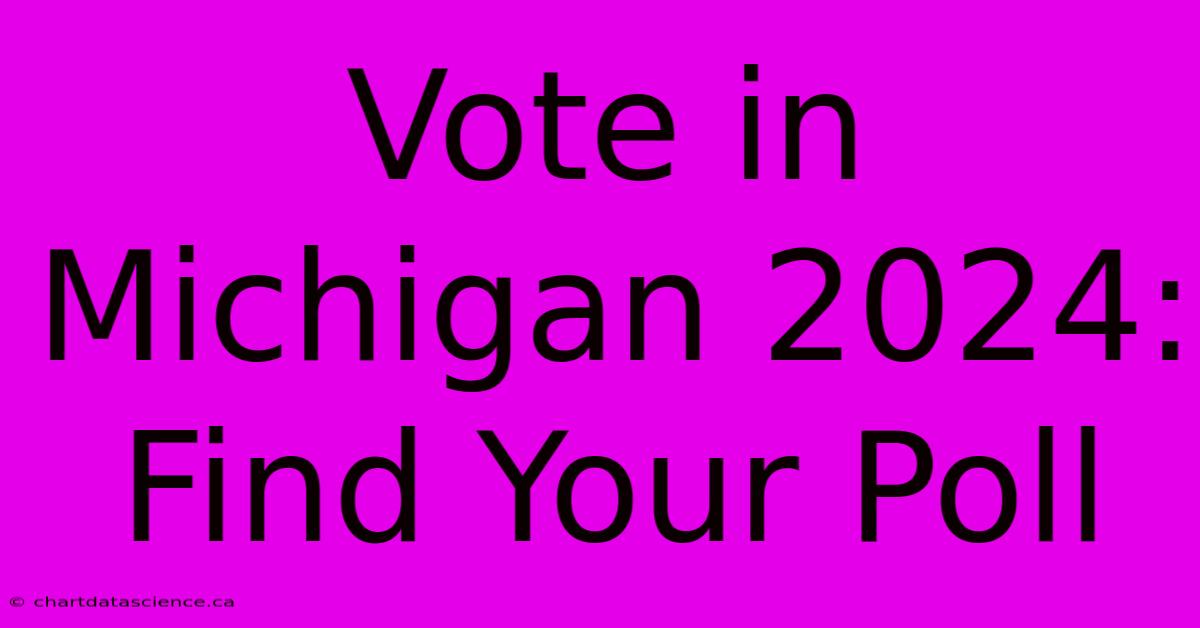 Vote in Michigan 2024: Find Your Poll

© chartdatascience.ca